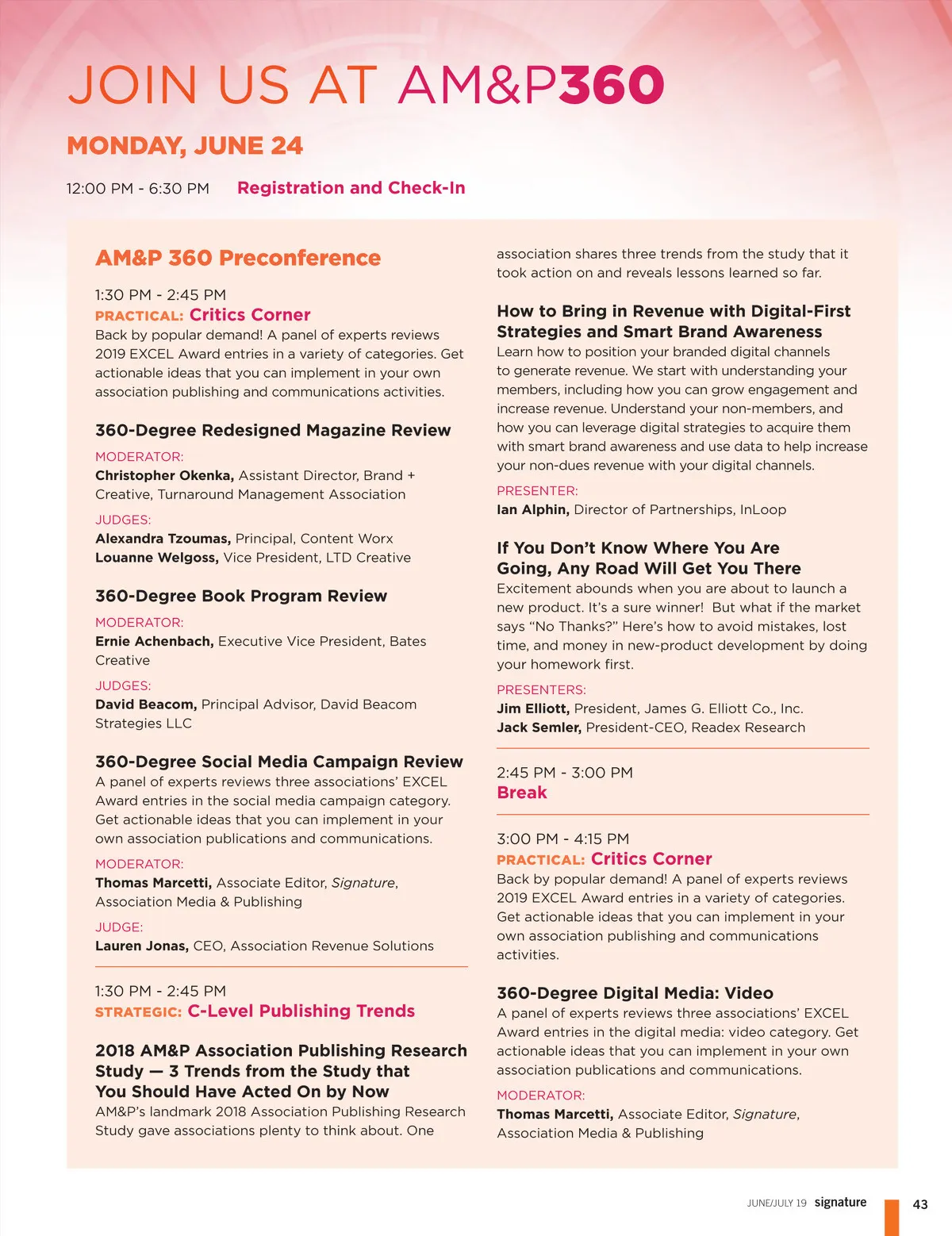 JOIN US AT AM&P360

MONDAY, JUNE 24

12:00 PM - 6:30 PM Registration and Check-In

AM&P 360 Preconference

1:30 PM - 2:45 PM
PRACTICAL: Critics Corner
Back by popular demand! A panel of experts reviews 2019 EXCEL Award entries in a variety of categories. Get actionable ideas that you can implement in your own association publishing and communications activities.

360-Degree Redesigned Magazine Review
MODERATOR:
Christopher Okenka, Assistant Director, Brand + Creative, Turnaround Management Association
JUDGES:
Alexandra Tzoumas, Principal, Content Worx
Louanne Welgoss, Vice President, LTD Creative

360-Degree Book Program Review
MODERATOR:
Ernie Achenbach, Executive Vice President, Bates Creative
JUDGES:
David Beacom, Principal Advisor, David Beacom Strategies LLC

360-Degree Social Media Campaign Review
A panel of experts reviews three associations' EXCEL Award entries in the social media campaign category. Get actionable ideas that you can implement in your own association publications and communications.
MODERATOR:
Thomas Marcetti, Associate Editor, Signature, Association Media & Publishing
JUDGE:
Lauren Jonas, CEO, Association Revenue Solutions

1:30 PM - 2:45 PM
STRATEGIC: C-Level Publishing Trends

2018 AM&P Association Publishing Research Study — 3 Trends from the Study that You Should Have Acted On by Now
AM&P's landmark 2018 Association Publishing Research Study gave associations plenty to think about. One association shares three trends from the study that it took action on and reveals lessons learned so far.

How to Bring in Revenue with Digital-First Strategies and Smart Brand Awareness
Learn how to position your branded digital channels to generate revenue. We start with understanding your members, including how you can grow engagement and increase revenue. Understand your non-members, and how you can leverage digital strategies to acquire them with smart brand awareness and use data to help increase your non-dues revenue with your digital channels.
PRESENTER:
Ian Alphin, Director of Partnerships, InLoop

If You Don't Know Where You Are Going, Any Road Will Get You There
Excitement abounds when you are about to launch a new product. It's a sure winner! But what if the market says "No Thanks?" Here's how to avoid mistakes, lost time, and money in new-product development by doing your homework first.
PRESENTERS:
Jim Elliott, President, James G. Elliott Co., Inc.
Jack Semler, President-CEO, Readex Research

2:45 PM - 3:00 PM
Break

3:00 PM - 4:15 PM
PRACTICAL: Critics Corner
Back by popular demand! A panel of experts reviews 2019 EXCEL Award entries in a variety of categories. Get actionable ideas that you can implement in your own association publishing and communications activities.

360-Degree Digital Media: Video
A panel of experts reviews three associations' EXCEL Award entries in the digital media: video category. Get actionable ideas that you can implement in your own association publications and communications.
MODERATOR:
Thomas Marcetti, Associate Editor, Signature, Association Media & Publishing

JUNE/JULY 19 signature 43